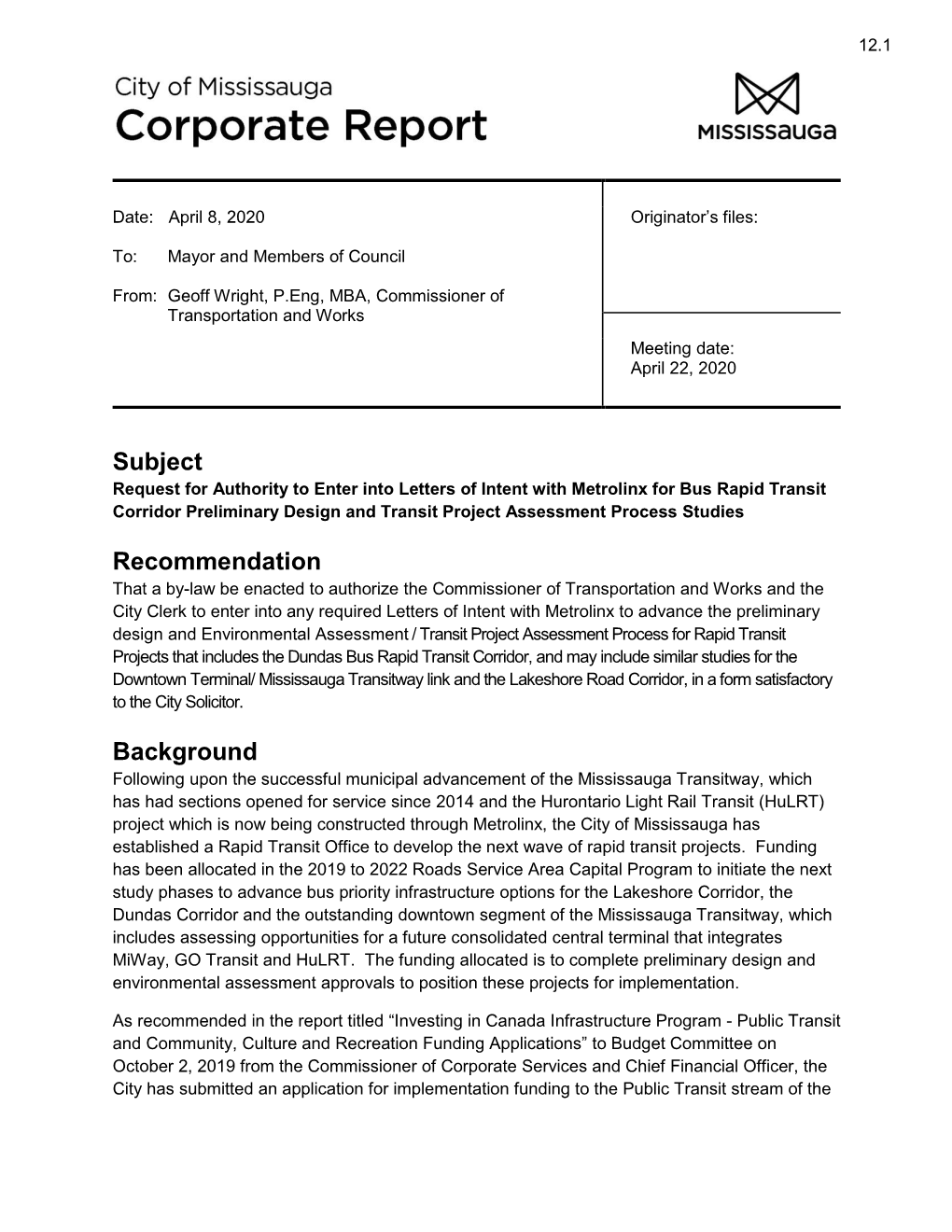 12.1

City of Mississauga
Corporate Report

MISSISSAUGA

Date: April 8, 2020

To: Mayor and Members of Council

From: Geoff Wright, P.Eng, MBA, Commissioner of Transportation and Works

Originator's files:

Meeting date:
April 22, 2020

Subject
Request for Authority to Enter into Letters of Intent with Metrolinx for Bus Rapid Transit Corridor Preliminary Design and Transit Project Assessment Process Studies

Recommendation
That a by-law be enacted to authorize the Commissioner of Transportation and Works and the City Clerk to enter into any required Letters of Intent with Metrolinx to advance the preliminary design and Environmental Assessment / Transit Project Assessment Process for Rapid Transit Projects that includes the Dundas Bus Rapid Transit Corridor, and may include similar studies for the Downtown Terminal/ Mississauga Transitway link and the Lakeshore Road Corridor, in a form satisfactory to the City Solicitor.

Background
Following upon the successful municipal advancement of the Mississauga Transitway, which has had sections opened for service since 2014 and the Hurontario Light Rail Transit (HuLRT) project which is now being constructed through Metrolinx, the City of Mississauga has established a Rapid Transit Office to develop the next wave of rapid transit projects. Funding has been allocated in the 2019 to 2022 Roads Service Area Capital Program to initiate the next study phases to advance bus priority infrastructure options for the Lakeshore Corridor, the Dundas Corridor and the outstanding downtown segment of the Mississauga Transitway, which includes assessing opportunities for a future consolidated central terminal that integrates MiWay, GO Transit and HuLRT. The funding allocated is to complete preliminary design and environmental assessment approvals to position these projects for implementation.

As recommended in the report titled “Investing in Canada Infrastructure Program - Public Transit and Community, Culture and Recreation Funding Applications” to Budget Committee on October 2, 2019 from the Commissioner of Corporate Services and Chief Financial Officer, the City has submitted an application for implementation funding to the Public Transit stream of the